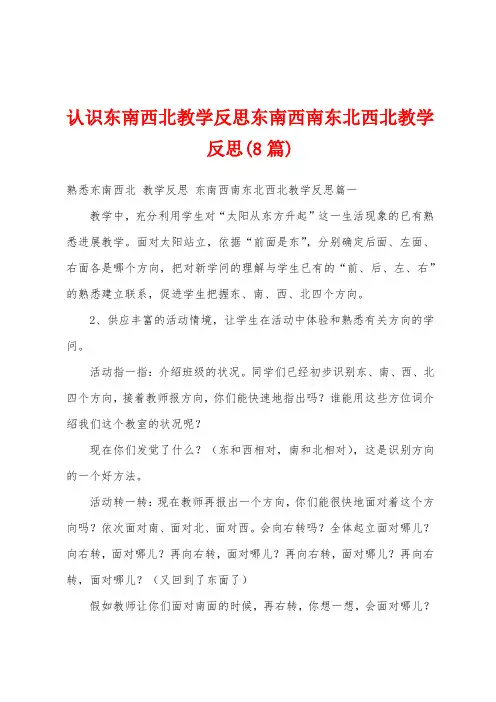 认识东南西北教学反思东南西南东北西北教学反思(8篇)

熟悉东南西北 教学反思 东南西南东北西北教学反思篇一

教学中，充分利用学生对“太阳从东方升起”这一生活现象的已有熟悉进展教学。面对太阳站立，依据“前面是东”，分别确定后面、左面、右面各是哪个方向，把对新学问的理解与学生已有的“前、后、左、右”的熟悉建立联系，促进学生把握东、南、西、北四个方向。

2、供应丰富的活动情境，让学生在活动中体验和熟悉有关方向的学问。

活动指一指：介绍班级的状况。同学们已经初步识别东、南、西、北四个方向，接着教师报方向，你们能快速地指出吗？谁能用这些方位词介绍我们这个教室的状况呢？

现在你们发觉了什么？（东和西相对，南和北相对），这是识别方向的一个好方法。

活动转一转：现在教师再报出一个方向，你们能很快地面对着这个方向吗？依次面对南、面对北、面对西。会向右转吗？全体起立面对哪儿？向右转，面对哪儿？再向右转，面对哪儿？再向右转，面对哪儿？再向右转，面对哪儿？（又回到了东面了）

假如教师让你们面对南面的时候，再右转，你想一想，会面对哪儿？